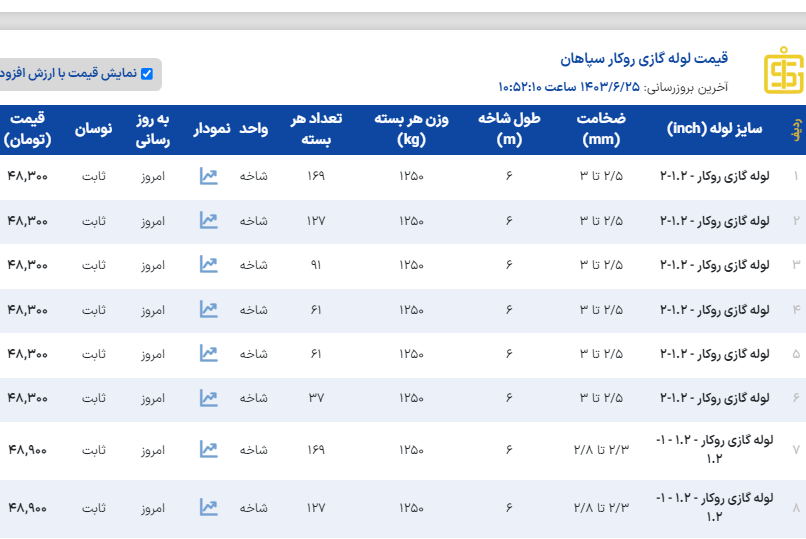 قیمت لوله گازی روکار سپاهان
آخرین بروزرسانی: ۱۴۰۳/۶/۲۵ ساعت ۱۰:۵۲:۱۰

نمایش قیمت با ارزش افزود

| ردیف | سایز لوله (inch) | ضخامت (mm) | طول شاخه (m) | وزن هر بسته (kg) | تعداد هر بسته | واحد | نمودار | به روز رسانی | نوسان | قیمت (تومان) |
|---|---|---|---|---|---|---|---|---|---|---|
| ۱ | لوله گازی روکار - ۱.۲-۲ | ۲/۵ تا ۳ | ۶ | ۱۲۵۰ | ۱۶۹ | شاخه | | امروز | ثابت | ۴۸,۳۰۰ |
| ۲ | لوله گازی روکار - ۱.۲-۲ | ۲/۵ تا ۳ | ۶ | ۱۲۵۰ | ۱۲۷ | شاخه | | امروز | ثابت | ۴۸,۳۰۰ |
| ۳ | لوله گازی روکار - ۱.۲-۲ | ۲/۵ تا ۳ | ۶ | ۱۲۵۰ | ۹۱ | شاخه | | امروز | ثابت | ۴۸,۳۰۰ |
| ۴ | لوله گازی روکار - ۱.۲-۲ | ۲/۵ تا ۳ | ۶ | ۱۲۵۰ | ۶۱ | شاخه | | امروز | ثابت | ۴۸,۳۰۰ |
| ۵ | لوله گازی روکار - ۱.۲-۲ | ۲/۵ تا ۳ | ۶ | ۱۲۵۰ | ۶۱ | شاخه | | امروز | ثابت | ۴۸,۳۰۰ |
| ۶ | لوله گازی روکار - ۱.۲-۲ | ۲/۵ تا ۳ | ۶ | ۱۲۵۰ | ۳۷ | شاخه | | امروز | ثابت | ۴۸,۳۰۰ |
| ۷ | لوله گازی روکار - ۱.۲ - ۱- ۱.۲ | ۲/۳ تا ۲/۸ | ۶ | ۱۲۵۰ | ۱۶۹ | شاخه | | امروز | ثابت | ۴۸,۹۰۰ |
| ۸ | لوله گازی روکار - ۱.۲ - ۱- ۱.۲ | ۲/۳ تا ۲/۸ | ۶ | ۱۲۵۰ | ۱۲۷ | شاخه | | امروز | ثابت | ۴۸,۹۰۰ |